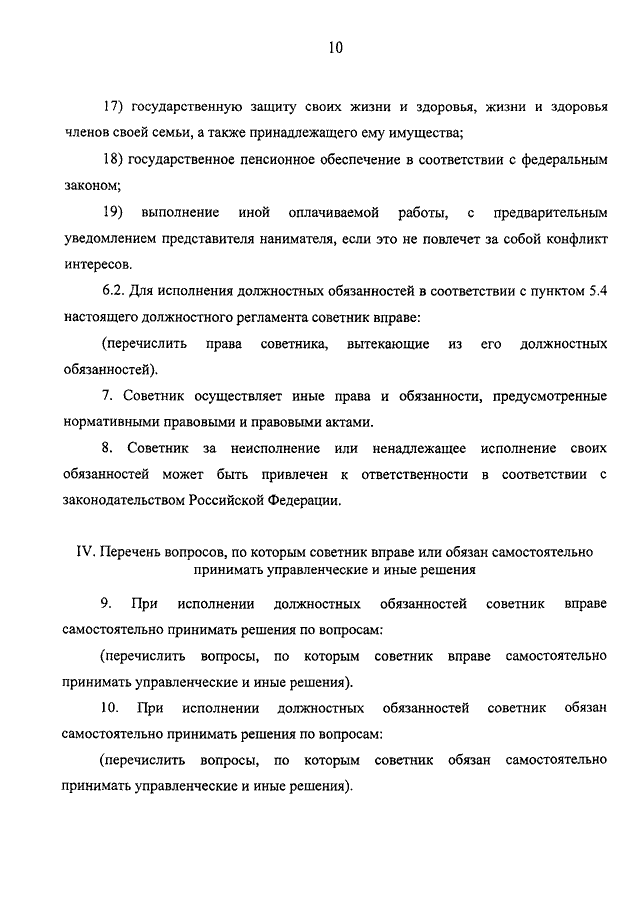 10

17) государственную защиту своих жизни и здоровья, жизни и здоровья членов своей семьи, а также принадлежащего ему имущества;

18) государственное пенсионное обеспечение в соответствии с федеральным законом;

19) выполнение иной оплачиваемой работы, с предварительным уведомлением представителя нанимателя, если это не повлечет за собой конфликт интересов.

6.2. Для исполнения должностных обязанностей в соответствии с пунктом 5.4 настоящего должностного регламента советник вправе:

(перечислить права советника, вытекающие из его должностных обязанностей).

7. Советник осуществляет иные права и обязанности, предусмотренные нормативными правовыми и правовыми актами.

8. Советник за неисполнение или ненадлежащее исполнение своих обязанностей может быть привлечен к ответственности в соответствии с законодательством Российской Федерации.

IV. Перечень вопросов, по которым советник вправе или обязан самостоятельно принимать управленческие и иные решения

9. При исполнении должностных обязанностей советник вправе самостоятельно принимать решения по вопросам:

(перечислить вопросы, по которым советник вправе самостоятельно принимать управленческие и иные решения).

10. При исполнении должностных обязанностей советник обязан самостоятельно принимать решения по вопросам:

(перечислить вопросы, по которым советник обязан самостоятельно принимать управленческие и иные решения).